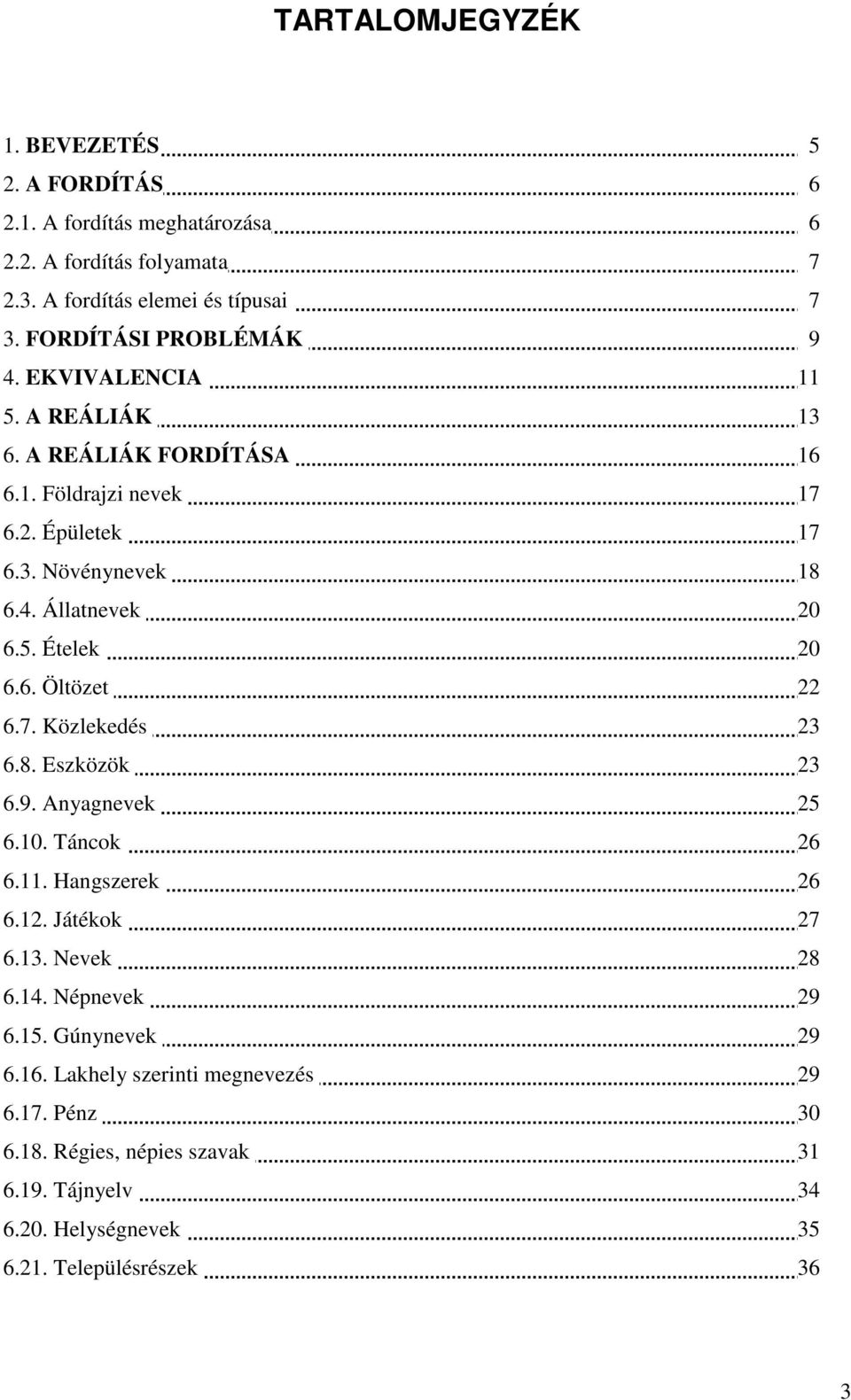 TARTALOMJEGYZÉK

1. BEVEZETÉS 5
2. A FORDÍTÁS 6
2.1. A fordítás meghatározása 6
2.2. A fordítás folyamata 7
2.3. A fordítás elemei és típusai 7
3. FORDÍTÁSI PROBLÉMÁK 9
4. EKVIVALENCIA 11
5. A REÁLIÁK 13
6. A REÁLIÁK FORDÍTÁSA 16
6.1. Földrajzi nevek 17
6.2. Épületek 17
6.3. Növénynevek 18
6.4. Állatnevek 20
6.5. Ételek 20
6.6. Öltözet 22
6.7. Közlekedés 23
6.8. Eszközök 23
6.9. Anyagnevek 25
6.10. Táncok 26
6.11. Hangszerek 26
6.12. Játékok 27
6.13. Nevek 28
6.14. Népnevek 29
6.15. Gúnynevek 29
6.16. Lakhely szerinti megnevezés 29
6.17. Pénz 30
6.18. Régies, népies szavak 31
6.19. Tájnyelv 34
6.20. Helységnevek 35
6.21. Településrészek 36

3